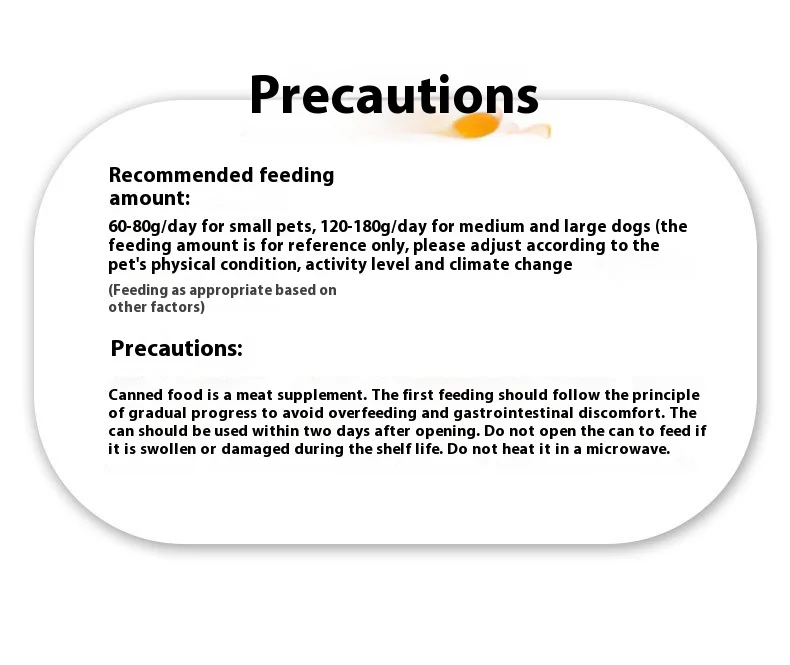 Precautions

Recommended feeding amount:

60-80g/day for small pets, 120-180g/day for medium and large dogs (the feeding amount is for reference only, please adjust according to the pet's physical condition, activity level and climate change

(Feeding as appropriate based on other factors)

Precautions:

Canned food is a meat supplement. The first feeding should follow the principle of gradual progress to avoid overfeeding and gastrointestinal discomfort. The can should be used within two days after opening. Do not open the can to feed if it is swollen or damaged during the shelf life. Do not heat it in a microwave.